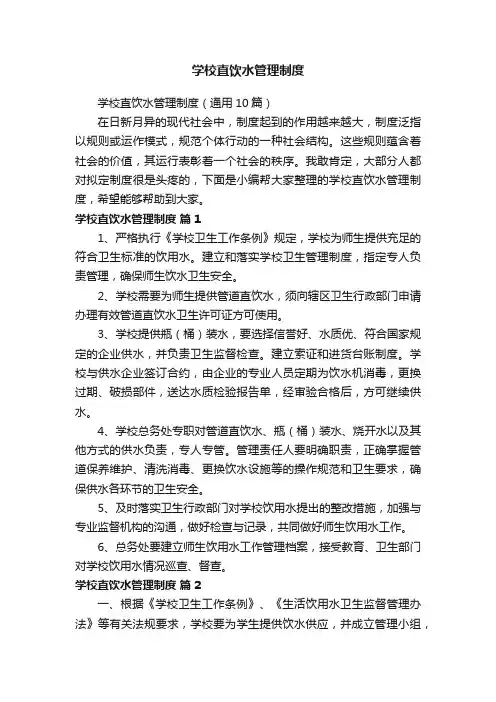 学校直饮水管理制度

学校直饮水管理制度（通用10篇）

在日新月异的现代社会中，制度起到的作用越来越大，制度泛指以规则或运作模式，规范个体行动的一种社会结构。这些规则蕴含着社会的价值，其运行表彰着一个社会的秩序。我敢肯定，大部分人都对拟定制度很是头疼的，下面是小编帮大家整理的学校直饮水管理制度，希望能够帮助到大家。

学校直饮水管理制度 篇1

1、严格执行《学校卫生工作条例》规定，学校为师生提供充足的符合卫生标准的饮用水。建立和落实学校卫生管理制度，指定专人负责管理，确保师生饮水卫生安全。

2、学校需要为师生提供管道直饮水，须向辖区卫生行政部门申请办理有效管道直饮水卫生许可证方可使用。

3、学校提供瓶（桶）装水，要选择信誉好、水质优、符合国家规定的企业供水，并负责卫生监督检查。建立索证和进货台账制度。学校与供水企业签订合约，由企业的专业人员定期为饮水机消毒，更换过期、破损部件，送达水质检验报告单，经审验合格后，方可继续供水。

4、学校总务处专职对管道直饮水、瓶（桶）装水、烧开水以及其他方式的供水负责，专人专管。管理责任人要明确职责，正确掌握管道保养维护、清洗消毒、更换饮水设施等的操作规范和卫生要求，确保供水各环节的卫生安全。

5、及时落实卫生行政部门对学校饮用水提出的整改措施，加强与专业监督机构的沟通，做好检查与记录，共同做好师生饮用水工作。

6、总务处要建立师生饮用水工作管理档案，接受教育、卫生部门对学校饮用水情况巡查、督查。

学校直饮水管理制度 篇2

一、根据《学校卫生工作条例》、《生活饮用水卫生监督管理办法》等有关法规要求，学校要为学生提供饮水供应，并成立管理小组，